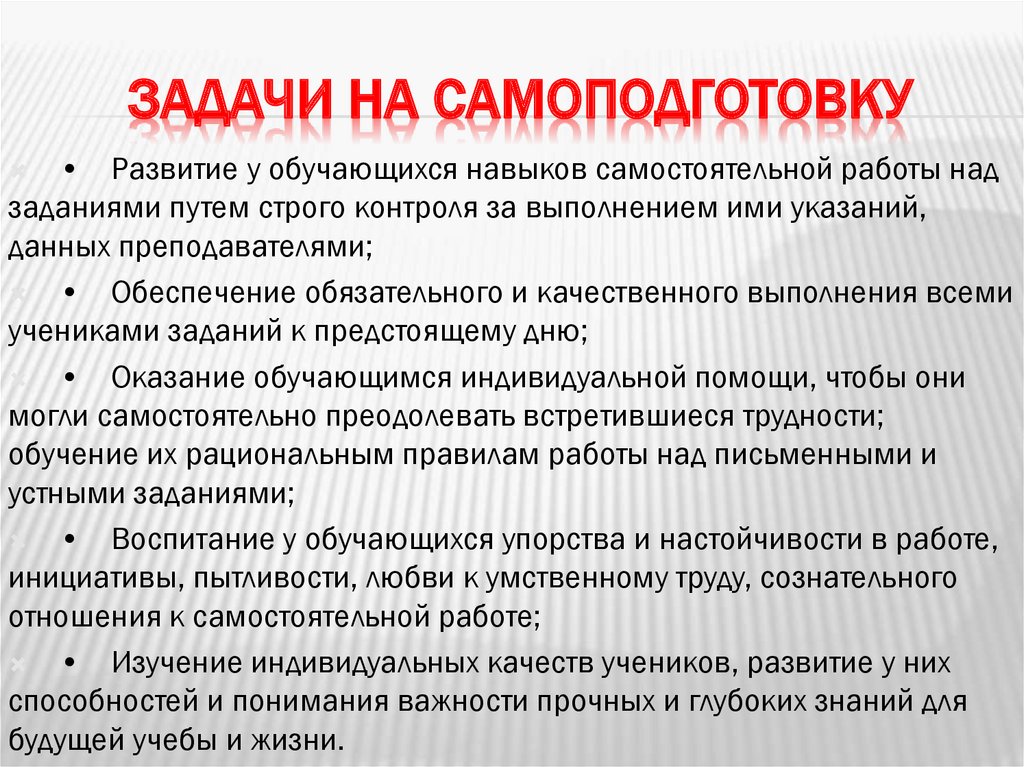 ЗАДАЧИ НА САМОПОДГОТОВКУ

• Развитие у обучающихся навыков самостоятельной работы над заданиями путем строго контроля за выполнением ими указаний, данных преподавателями;

• Обеспечение обязательного и качественного выполнения всеми учениками заданий к предстоящему дню;

• Оказание обучающимся индивидуальной помощи, чтобы они могли самостоятельно преодолевать встретившиеся трудности; обучение их рациональным правилам работы над письменными и устными заданиями;

• Воспитание у обучающихся упорства и настойчивости в работе, инициативы, пытливости, любви к умственному труду, сознательного отношения к самостоятельной работе;

• Изучение индивидуальных качеств учеников, развитие у них способностей и понимания важности прочных и глубоких знаний для будущей учебы и жизни.